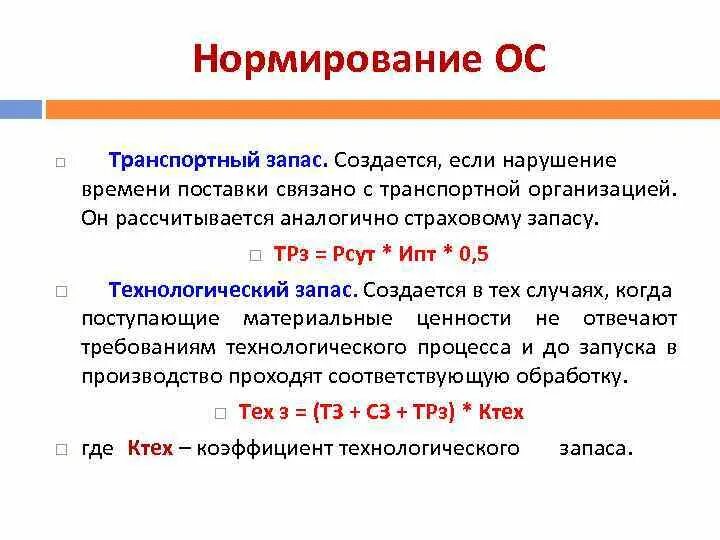 Нормирование ОС

Транспортный запас. Создается, если нарушение времени поставки связано с транспортной организацией. Он рассчитывается аналогично страховому запасу.

ТРз = Рсут * Ипт * 0,5

Технологический запас. Создается в тех случаях, когда поступающие материальные ценности не отвечают требованиям технологического процесса и до запуска в производство проходят соответствующую обработку.

Тех з = (ТЗ + СЗ + ТРз) * Ктех

где Ктех – коэффициент технологического запаса.